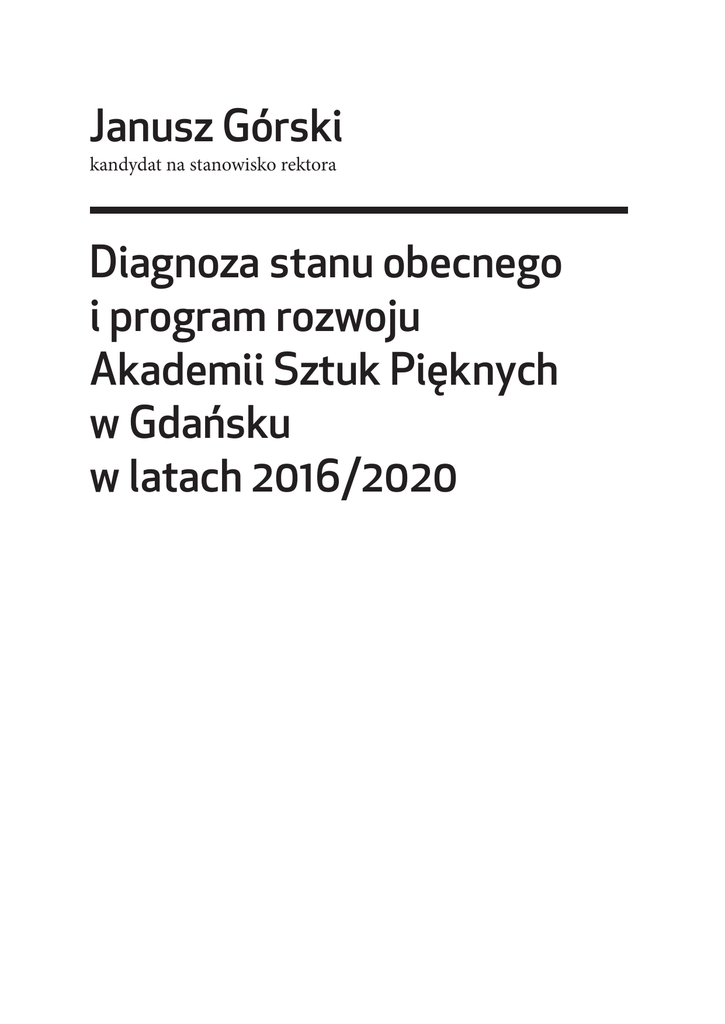 Janusz Górski
kandydat na stanowisko rektora

Diagnoza stanu obecnego
i program rozwoju
Akademii Sztuk Pięknych
w Gdańsku
w latach 2016/2020